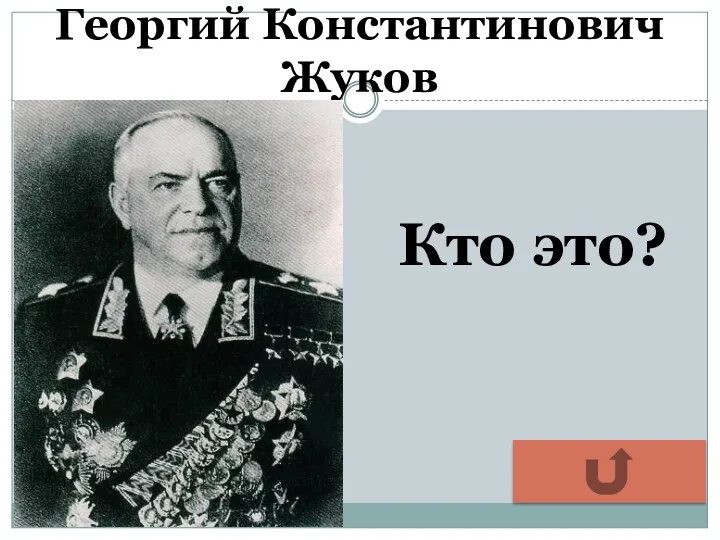 Георгий Константинович Жуков

Кто это?